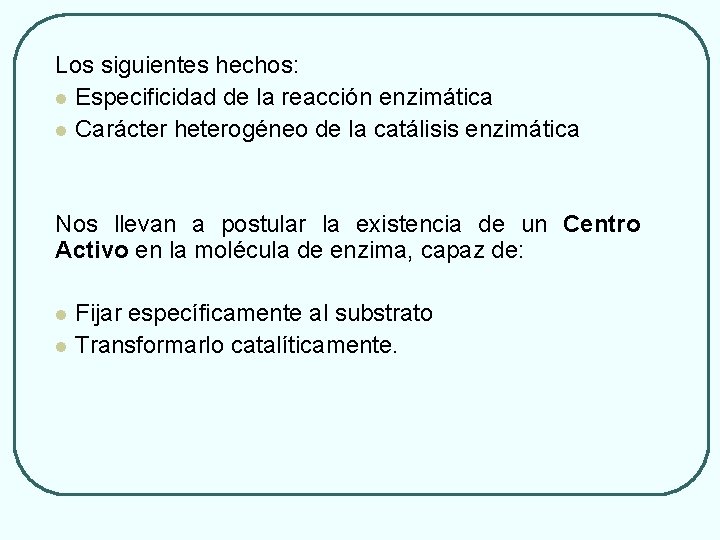 Los siguientes hechos:

• Especificidad de la reacción enzimática
• Carácter heterogéneo de la catálisis enzimática

Nos llevan a postular la existencia de un Centro Activo en la molécula de enzima, capaz de:

• Fijar específicamente al substrato
• Transformarlo catalíticamente.